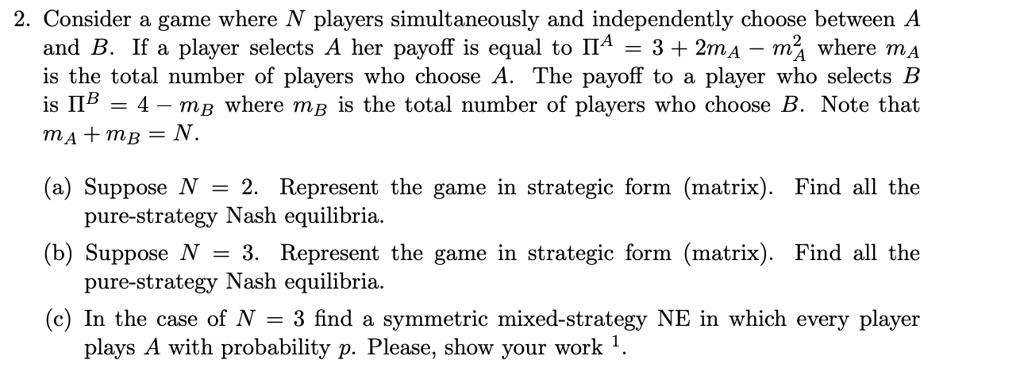 2. Consider a game where $N$ players simultaneously and independently choose between $A$ and $B$. If a player selects $A$ her payoff is equal to $\Pi^A = 3 + 2m_A - m_A^2$ where $m_A$ is the total number of players who choose $A$. The payoff to a player who selects $B$ is $\Pi^B = 4 - m_B$ where $m_B$ is the total number of players who choose $B$. Note that $m_A + m_B = N$.

(a) Suppose $N = 2$. Represent the game in strategic form (matrix). Find all the pure-strategy Nash equilibria.

(b) Suppose $N = 3$. Represent the game in strategic form (matrix). Find all the pure-strategy Nash equilibria.

(c) In the case of $N = 3$ find a symmetric mixed-strategy NE in which every player plays $A$ with probability $p$. Please, show your work $^1$.